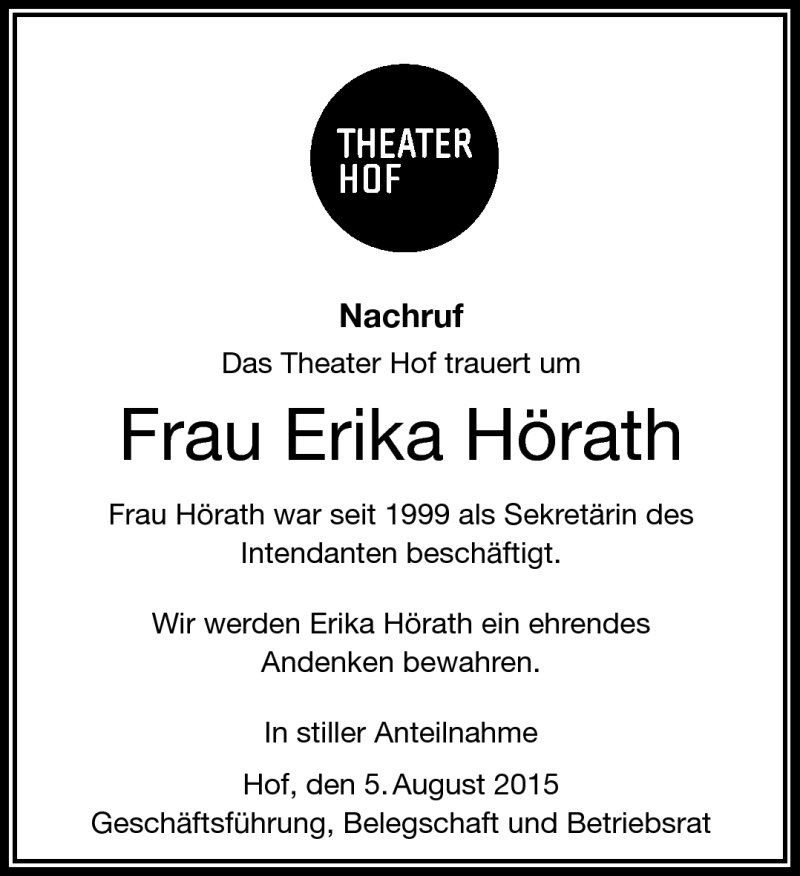 THEATER
HOF

Nachruf

Das Theater Hof trauert um

Frau Erika Hörath

Frau Hörath war seit 1999 als Sekretärin des Intendanten beschäftigt.

Wir werden Erika Hörath ein ehrendes Andenken bewahren.

In stiller Anteilnahme

Hof, den 5. August 2015
Geschäftsführung, Belegschaft und Betriebsrat